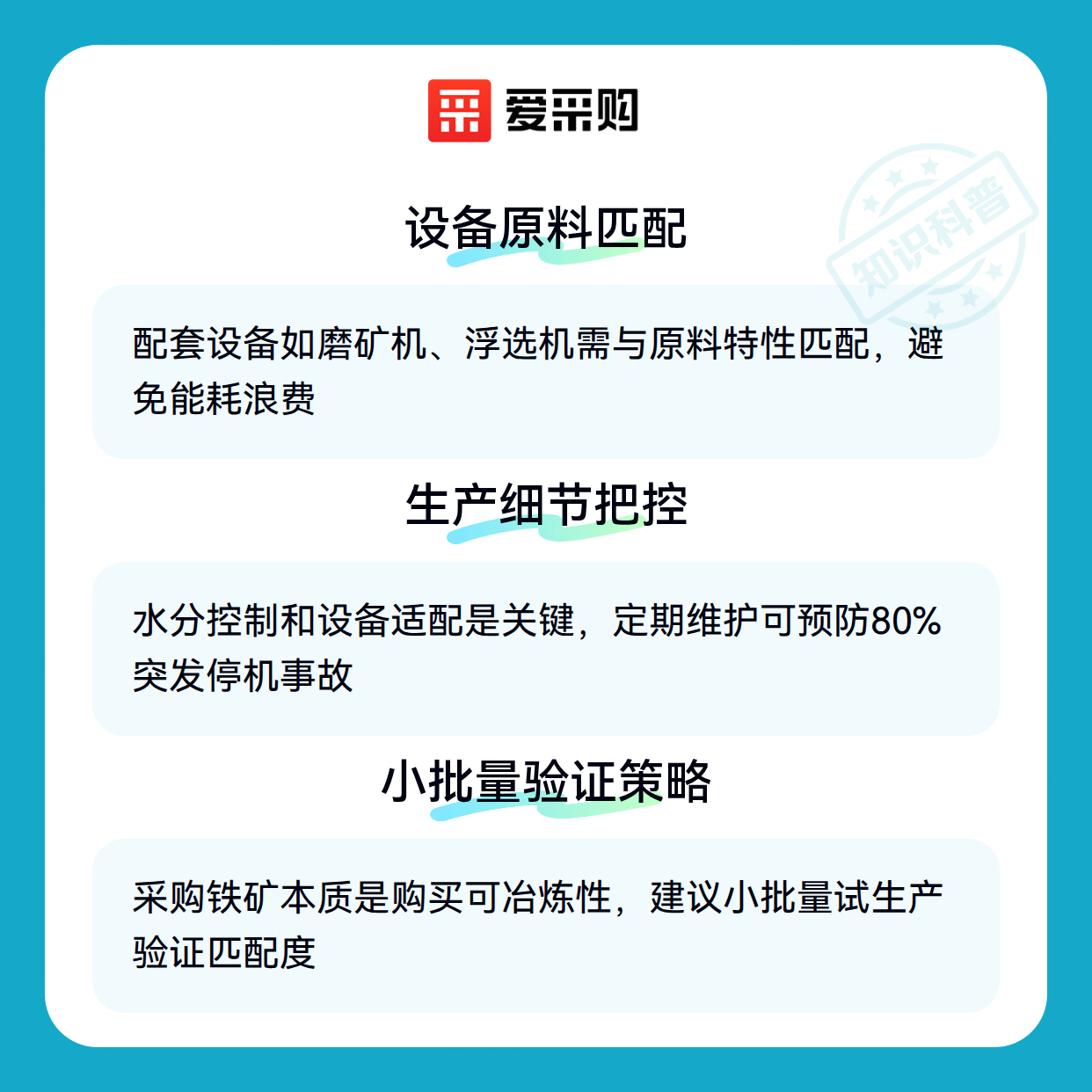 爱采购

设备原料匹配

配套设备如磨矿机、浮选机需与原料特性匹配，避免能耗浪费

生产细节把控

水分控制和设备适配是关键，定期维护可预防80%突发停机事故

小批量验证策略

采购铁矿本质是购买可冶炼性，建议小批量试生产验证匹配度

知识科普